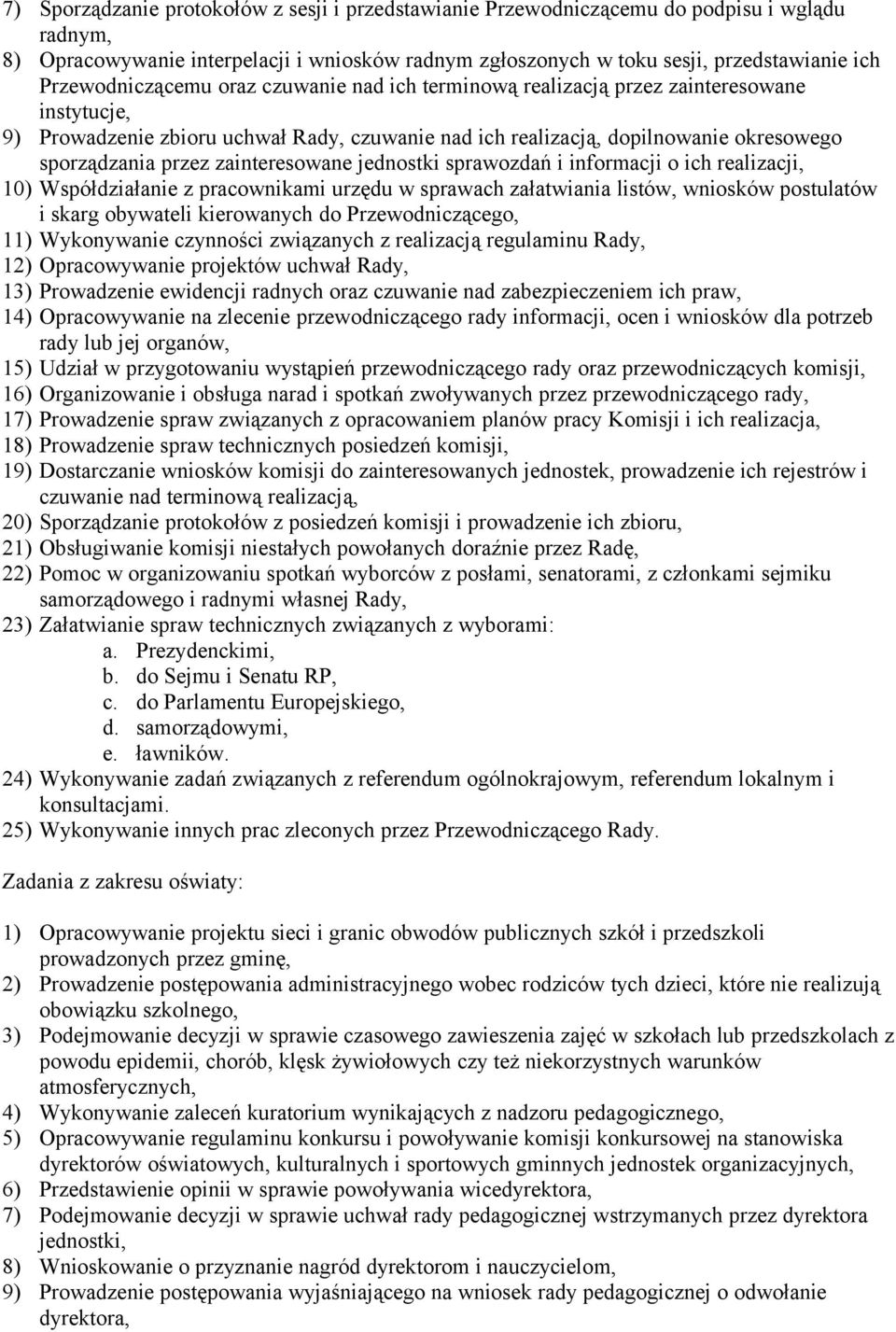 7) Sporządzanie protokołów z sesji i przedstawianie Przewodniczącemu do podpisu i wglądu radnym,
8) Opracowywanie interpelacji i wniosków radnym zgłoszonych w toku sesji, przedstawianie ich Przewodniczącemu oraz czuwanie nad ich terminową realizacją przez zainteresowane instytucje,
9) Prowadzenie zbioru uchwał Rady, czuwanie nad ich realizacją, dopilnowanie okresowego sporządzania przez zainteresowane jednostki sprawozdań i informacji o ich realizacji,
10) Współdziałanie z pracownikami urzędu w sprawach załatwiania listów, wniosków postulatów i skarg obywateli kierowanych do Przewodniczącego,
11) Wykonywanie czynności związanych z realizacją regulaminu Rady,
12) Opracowywanie projektów uchwał Rady,
13) Prowadzenie ewidencji radnych oraz czuwanie nad zabezpieczeniem ich praw,
14) Opracowywanie na zlecenie przewodniczącego rady informacji, ocen i wniosków dla potrzeb rady lub jej organów,
15) Udział w przygotowaniu wystąpień przewodniczącego rady oraz przewodniczących komisji,
16) Organizowanie i obsługa narad i spotkań zwoływanych przez przewodniczącego rady,
17) Prowadzenie spraw związanych z opracowaniem planów pracy Komisji i ich realizacja,
18) Prowadzenie spraw technicznych posiedzeń komisji,
19) Dostarczanie wniosków komisji do zainteresowanych jednostek, prowadzenie ich rejestrów i czuwanie nad terminową realizacją,
20) Sporządzanie protokołów z posiedzeń komisji i prowadzenie ich zbioru,
21) Obsługiwanie komisji niestałych powołanych doraźnie przez Radę,
22) Pomoc w organizowaniu spotkań wyborców z posłami, senatorami, z członkami sejmiku samorządowego i radnymi własnej Rady,
23) Załatwianie spraw technicznych związanych z wyborami:
a. Prezydenckimi,
b. do Sejmu i Senatu RP,
c. do Parlamentu Europejskiego,
d. samorządowymi,
e. ławników.
24) Wykonywanie zadań związanych z referendum ogólnokrajowym, referendum lokalnym i konsultacjami.
25) Wykonywanie innych prac zleconych przez Przewodniczącego Rady.

Zadania z zakresu oświaty:

1) Opracowywanie projektu sieci i granic obwodów publicznych szkół i przedszkoli prowadzonych przez gminę,
2) Prowadzenie postępowania administracyjnego wobec rodziców tych dzieci, które nie realizują obowiązku szkolnego,
3) Podejmowanie decyzji w sprawie czasowego zawieszenia zajęć w szkołach lub przedszkolach z powodu epidemii, chorób, klęsk żywiołowych czy też niekorzystnych warunków atmosferycznych,
4) Wykonywanie zaleceń kuratorium wynikających z nadzoru pedagogicznego,
5) Opracowywanie regulaminu konkursu i powoływanie komisji konkursowej na stanowiska dyrektorów oświatowych, kulturalnych i sportowych gminnych jednostek organizacyjnych,
6) Przedstawienie opinii w sprawie powoływania wicedyrektora,
7) Podejmowanie decyzji w sprawie uchwał rady pedagogicznej wstrzymanych przez dyrektora jednostki,
8) Wnioskowanie o przyznanie nagród dyrektorom i nauczycielom,
9) Prowadzenie postępowania wyjaśniającego na wniosek rady pedagogicznej o odwołanie dyrektora,